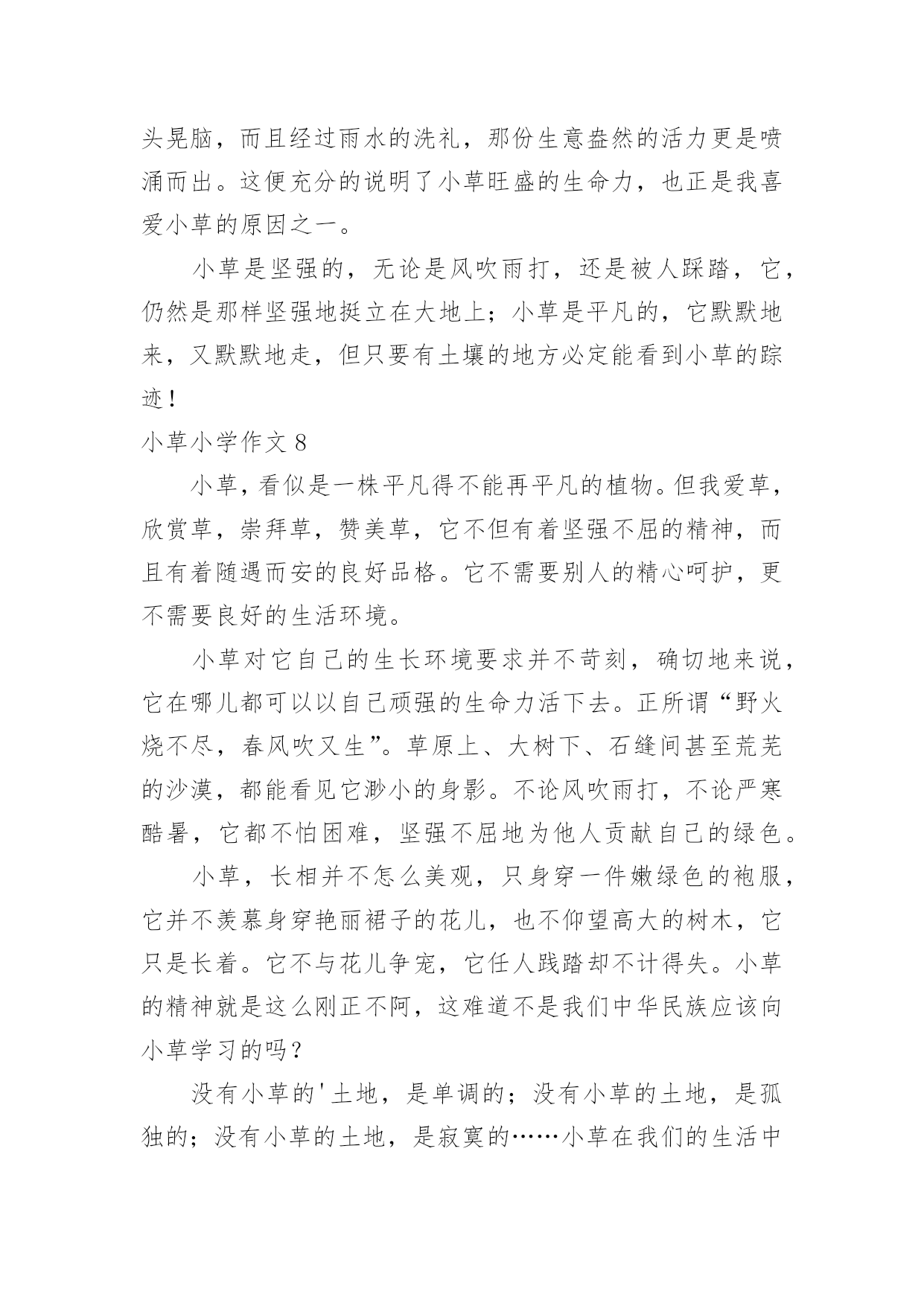 头晃脑，而且经过雨水的洗礼，那份生意盎然的活力更是喷涌而出。这便充分的说明了小草旺盛的生命力，也正是我喜爱小草的原因之一。

小草是坚强的，无论是风吹雨打，还是被人踩踏，它，仍然是那样坚强地挺立在大地上；小草是平凡的，它默默地来，又默默地走，但只要有土壤的地方必定能看到小草的踪迹！

小草小学作文 8

小草，看似是一株平凡得不能再平凡的植物。但我爱草，欣赏草，崇拜草，赞美草，它不但有着坚强不屈的精神，而且有着随遇而安的良好品格。它不需要别人的精心呵护，更不需要良好的生活环境。

小草对它自己的生长环境要求并不苛刻，确切地来说，它在哪儿都可以以自己顽强的生命力活下去。正所谓“野火烧不尽，春风吹又生”。草原上、大树下、石缝间甚至荒芜的沙漠，都能看见它渺小的身影。不论风吹雨打，不论严寒酷暑，它都不怕困难，坚强不屈地为他人贡献自己的绿色。

小草，长相并不怎么美观，只身穿一件嫩绿色的袍服，它并不羡慕身穿艳丽裙子的花儿，也不仰望高大的树木，它只是长着。它不与花儿争宠，它任人践踏却不计得失。小草的精神就是这么刚正不阿，这难道不是我们中华民族应该向小草学习的吗？

没有小草的'土地，是单调的；没有小草的土地，是孤独的；没有小草的土地，是寂寞的……小草在我们的生活中